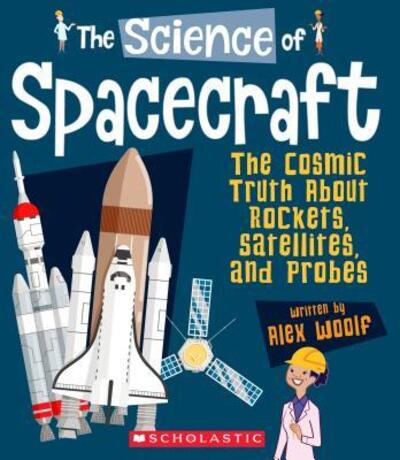 The Science of
Spacecraft

The Cosmic Truth About Rockets, Satellites, and Probes

Written by
Alex Woolf

SCHOLASTIC